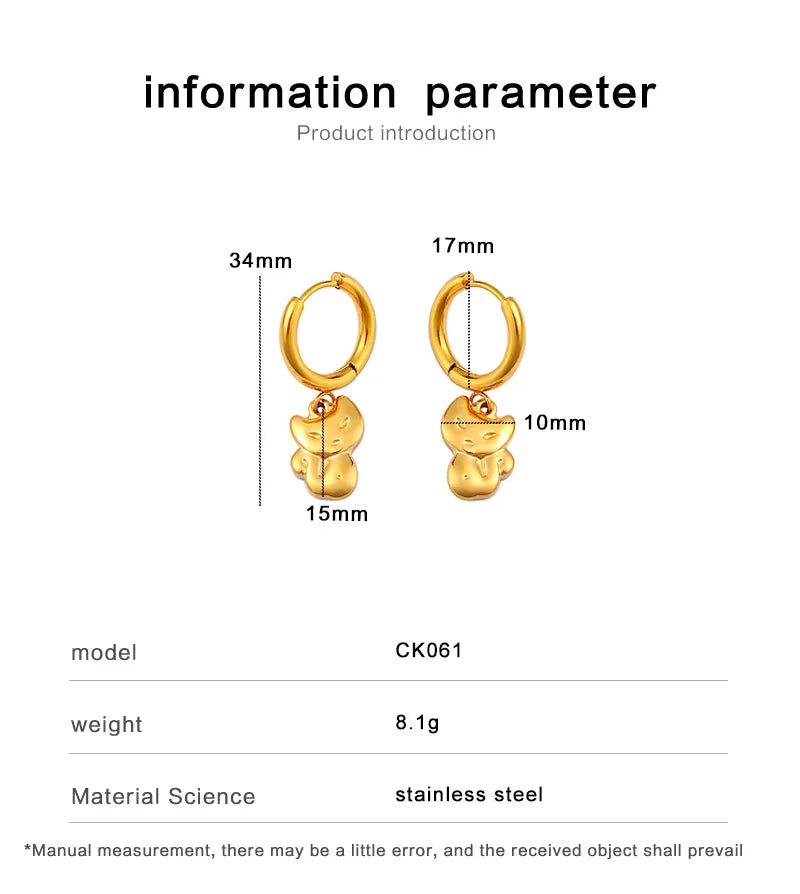 information parameter
Product introduction

34mm

17mm

10mm

15mm

model
CK061

weight
8.1g

Material Science
stainless steel

*Manual measurement, there may be a little error, and the received object shall prevail